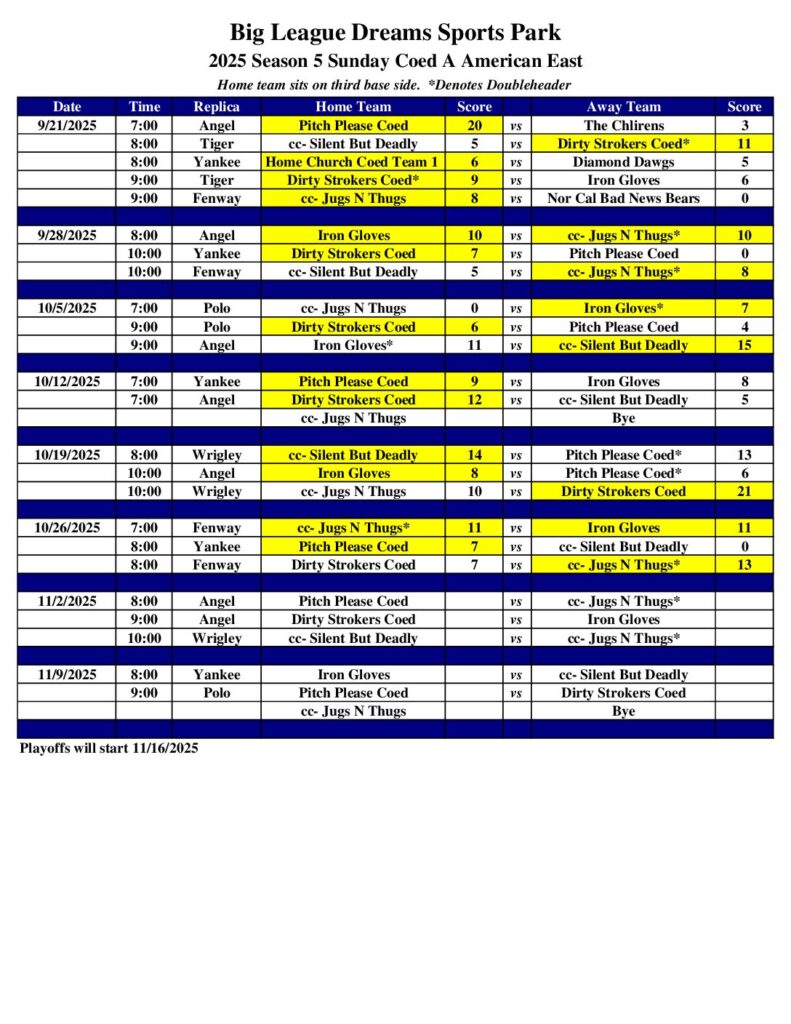 Big League Dreams Sports Park
2025 Season 5 Sunday Coed A American East
Home team sits on third base side. *Denotes Doubleheader

| Date | Time | Replica | Home Team | Score | | Away Team | Score |
|---|---|---|---|---|---|---|---|
| 9/21/2025 | 7:00 | Angel | Pitch Please Coed | 20 | vs | The Chlirens | 3 |
| | 8:00 | Tiger | cc- Silent But Deadly | 5 | vs | Dirty Strokers Coed* | 11 |
| | 8:00 | Yankee | Home Church Coed Team 1 | 6 | vs | Diamond Dawgs | 5 |
| | 9:00 | Tiger | Dirty Strokers Coed* | 9 | vs | Iron Gloves | 6 |
| | 9:00 | Fenway | cc- Jugs N Thugs | 8 | vs | Nor Cal Bad News Bears | 0 |
| | | | | | | | |
| 9/28/2025 | 8:00 | Angel | Iron Gloves | 10 | vs | cc- Jugs N Thugs* | 10 |
| | 10:00 | Yankee | Dirty Strokers Coed | 7 | vs | Pitch Please Coed | 0 |
| | 10:00 | Fenway | cc- Silent But Deadly | 5 | vs | cc- Jugs N Thugs* | 8 |
| | | | | | | | |
| 10/5/2025 | 7:00 | Polo | cc- Jugs N Thugs | 0 | vs | Iron Gloves* | 7 |
| | 9:00 | Polo | Dirty Strokers Coed | 6 | vs | Pitch Please Coed | 4 |
| | 9:00 | Angel | Iron Gloves* | 11 | vs | cc- Silent But Deadly | 15 |
| | | | | | | | |
| 10/12/2025 | 7:00 | Yankee | Pitch Please Coed | 9 | vs | Iron Gloves | 8 |
| | 7:00 | Angel | Dirty Strokers Coed | 12 | vs | cc- Silent But Deadly | 5 |
| | | | cc- Jugs N Thugs | | | Bye | |
| | | | | | | | |
| 10/19/2025 | 8:00 | Wrigley | cc- Silent But Deadly | 14 | vs | Pitch Please Coed* | 13 |
| | 10:00 | Angel | Iron Gloves | 8 | vs | Pitch Please Coed* | 6 |
| | 10:00 | Wrigley | cc- Jugs N Thugs | 10 | vs | Dirty Strokers Coed | 21 |
| | | | | | | | |
| 10/26/2025 | 7:00 | Fenway | cc- Jugs N Thugs* | 11 | vs | Iron Gloves | 11 |
| | 8:00 | Yankee | Pitch Please Coed | 7 | vs | cc- Silent But Deadly | 0 |
| | 8:00 | Fenway | Dirty Strokers Coed | 7 | vs | cc- Jugs N Thugs* | 13 |
| | | | | | | | |
| 11/2/2025 | 8:00 | Angel | Pitch Please Coed | | vs | cc- Jugs N Thugs* | |
| | 9:00 | Angel | Dirty Strokers Coed | | vs | Iron Gloves | |
| | 10:00 | Wrigley | cc- Silent But Deadly | | vs | cc- Jugs N Thugs* | |
| | | | | | | | |
| 11/9/2025 | 8:00 | Yankee | Iron Gloves | | vs | cc- Silent But Deadly | |
| | 9:00 | Polo | Pitch Please Coed | | vs | Dirty Strokers Coed | |
| | | | cc- Jugs N Thugs | | | Bye | |

Playoffs will start 11/16/2025